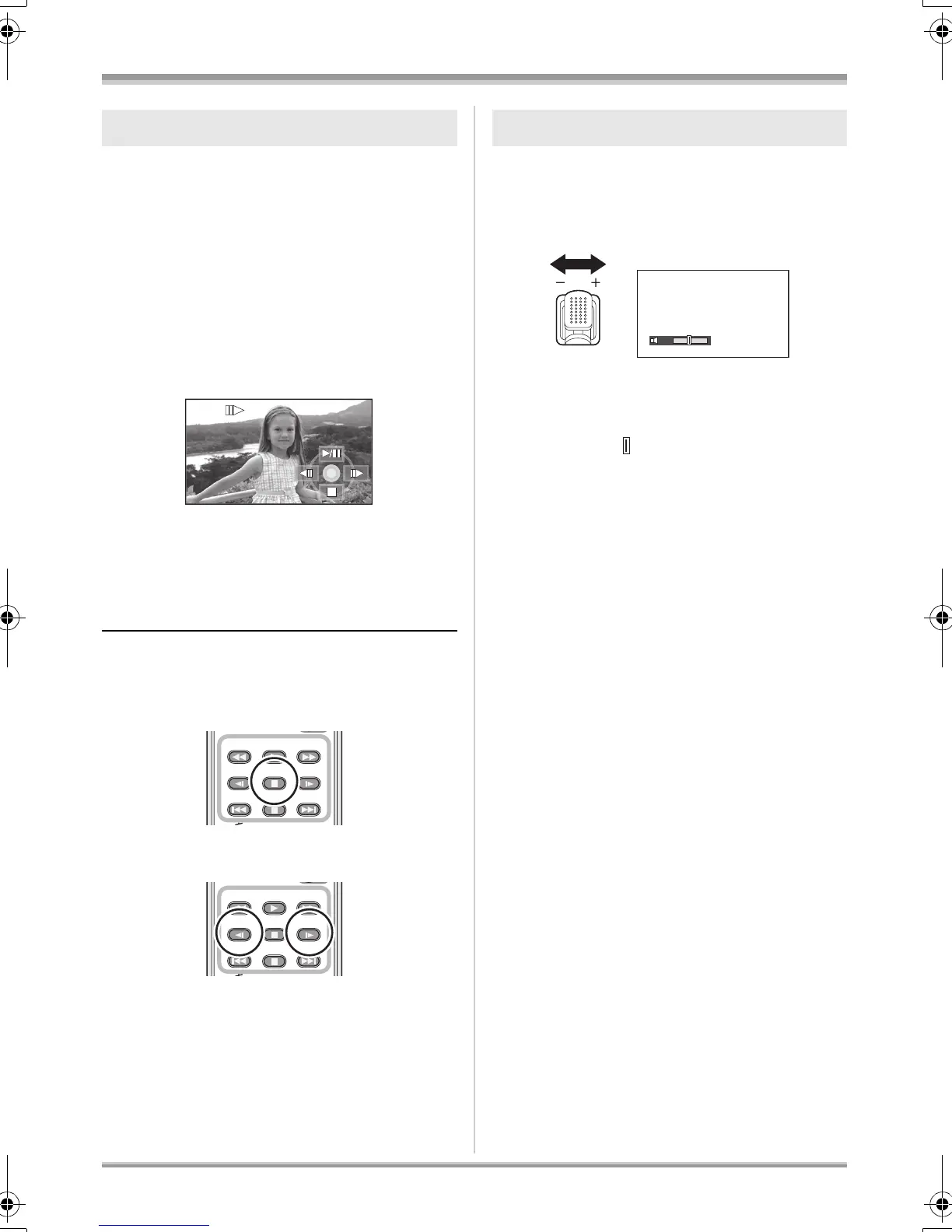 −
+